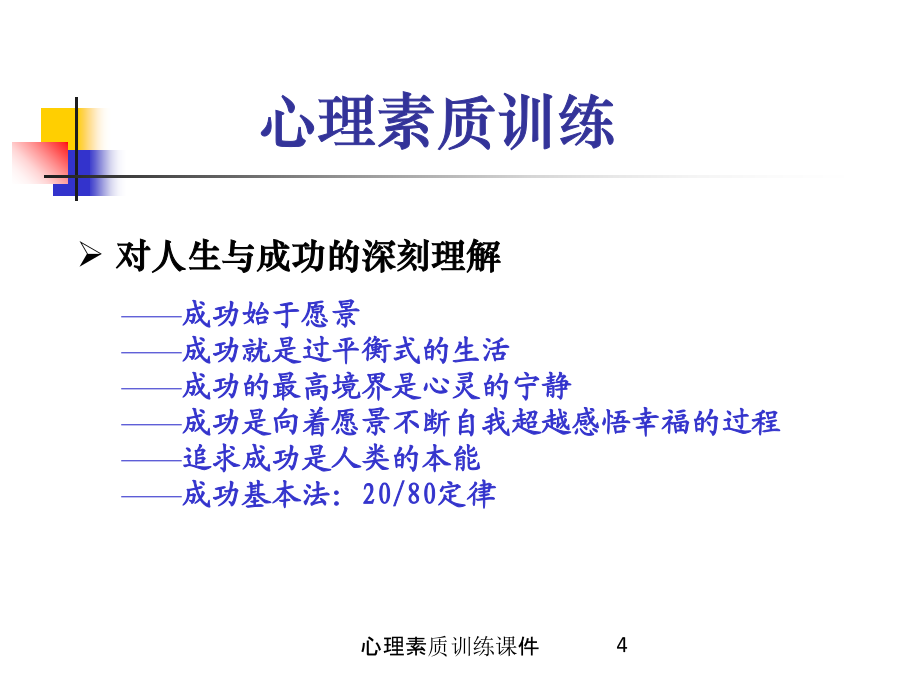 心理素质训练

➢ 对人生与成功的深刻理解

——成功始于愿景
——成功就是过平衡式的生活
——成功的最高境界是心灵的宁静
——成功是向着愿景不断自我超越感悟幸福的过程
——追求成功是人类的本能
——成功基本法：20/80定律

心理素质训练课件 4